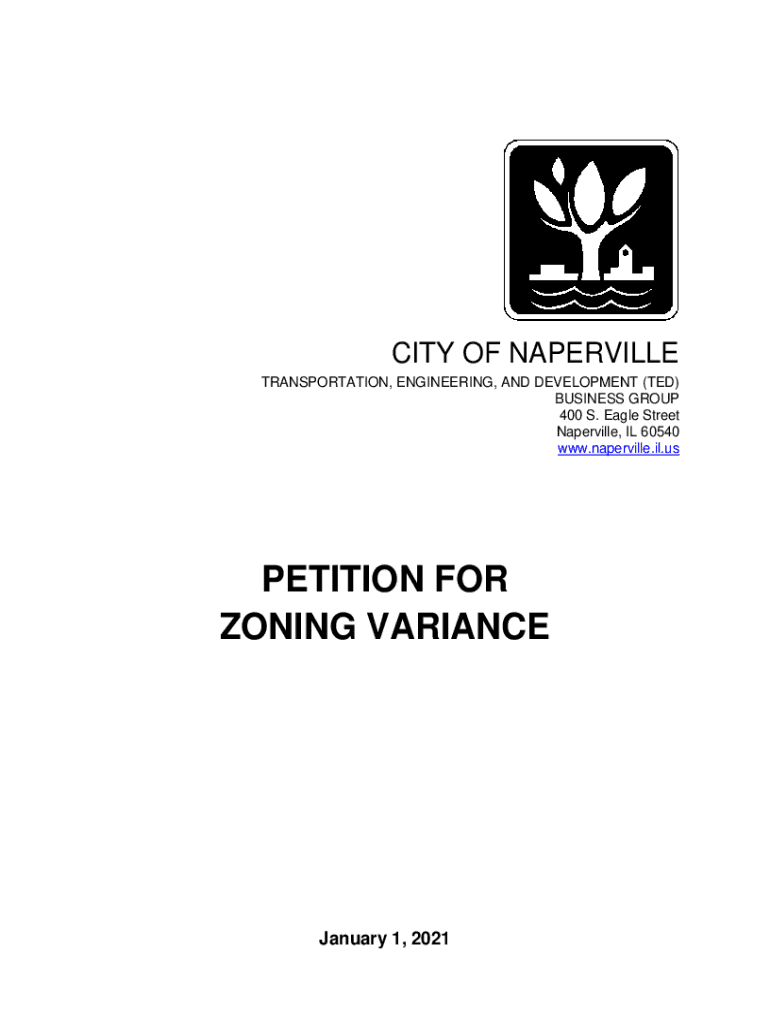 CITY OF NAPERVILLE

TRANSPORTATION, ENGINEERING, AND DEVELOPMENT (TED)
BUSINESS GROUP
400 S. Eagle Street
Naperville, IL 60540
www.naperville.il.us

PETITION FOR
ZONING VARIANCE

January 1, 2021